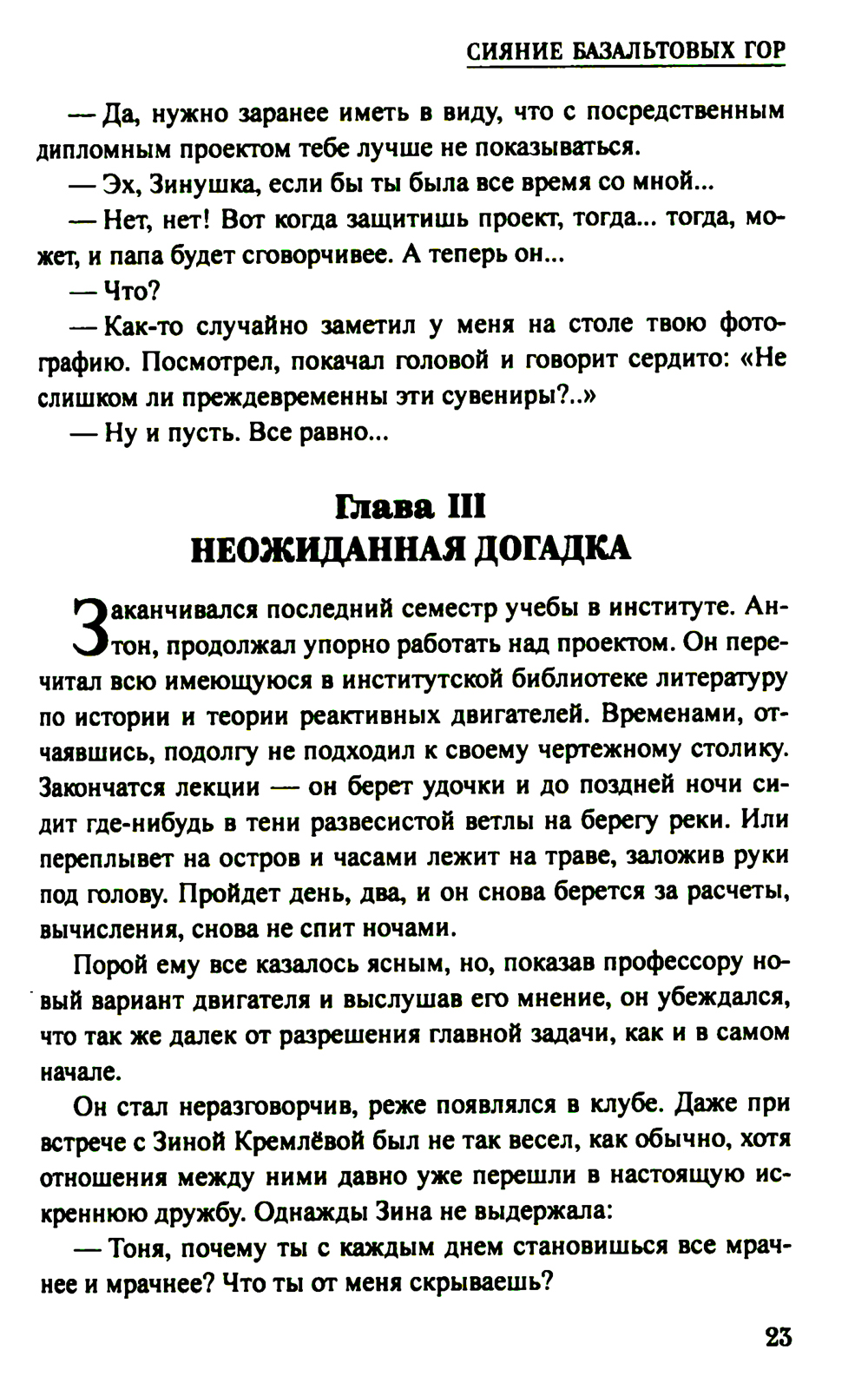 СИЯНИЕ БАЗАЛЬТОВЫХ ГОР

— Да, нужно заранее иметь в виду, что с посредственным дипломным проектом тебе лучше не показываться.

— Эх, Зинушка, если бы ты была все время со мной...

— Нет, нет! Вот когда защитишь проект, тогда... тогда, может, и папа будет сговорчивее. А теперь он...

— Что?

— Как-то случайно заметил у меня на столе твою фотографию. Посмотрел, покачал головой и говорит сердито: «Не слишком ли преждевременны эти сувениры?..»

— Ну и пусть. Все равно...

Глава III
НЕОЖИДАННАЯ ДОГАДКА

Заканчивался последний семестр учебы в институте. Антон, продолжал упорно работать над проектом. Он перечитал всю имеющуюся в институтской библиотеке литературу по истории и теории реактивных двигателей. Временами, отчаявшись, подолгу не подходил к своему чертежному столику. Закончатся лекции — он берет удочки и до поздней ночи сидит где-нибудь в тени развесистой ветлы на берегу реки. Или переплывет на остров и часами лежит на траве, заложив руки под голову. Пройдет день, два, и он снова берется за расчеты, вычисления, снова не спит ночами.

Порой ему все казалось ясным, но, показав профессору новый вариант двигателя и выслушав его мнение, он убеждался, что так же далек от разрешения главной задачи, как и в самом начале.

Он стал неразговорчив, реже появлялся в клубе. Даже при встрече с Зиной Кремлёвой был не так весел, как обычно, хотя отношения между ними давно уже перешли в настоящую искреннюю дружбу. Однажды Зина не выдержала:

— Тоня, почему ты с каждым днем становишься все мрачнее и мрачнее? Что ты от меня скрываешь?

23